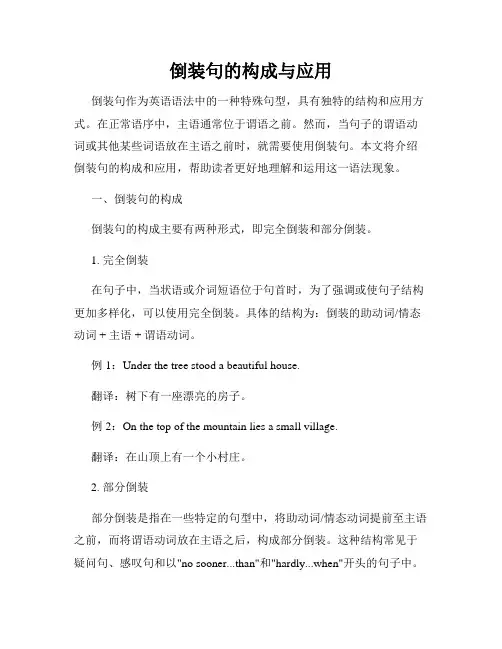 倒装句的构成与应用

倒装句作为英语语法中的一种特殊句型，具有独特的结构和应用方式。在正常语序中，主语通常位于谓语之前。然而，当句子的谓语动词或其他某些词语放在主语之前时，就需要使用倒装句。本文将介绍倒装句的构成和应用，帮助读者更好地理解和运用这一语法现象。

一、倒装句的构成

倒装句的构成主要有两种形式，即完全倒装和部分倒装。

1. 完全倒装

在句子中，当状语或介词短语位于句首时，为了强调或使句子结构更加多样化，可以使用完全倒装。具体的结构为：倒装的助动词/情态动词 + 主语 + 谓语动词。

例 1：Under the tree stood a beautiful house.

翻译：树下有一座漂亮的房子。

例 2：On the top of the mountain lies a small village.

翻译：在山顶上有一个小村庄。

2. 部分倒装

部分倒装是指在一些特定的句型中，将助动词/情态动词提前至主语之前，而将谓语动词放在主语之后，构成部分倒装。这种结构常见于疑问句、感叹句和以"no sooner...than"和"hardly...when"开头的句子中。